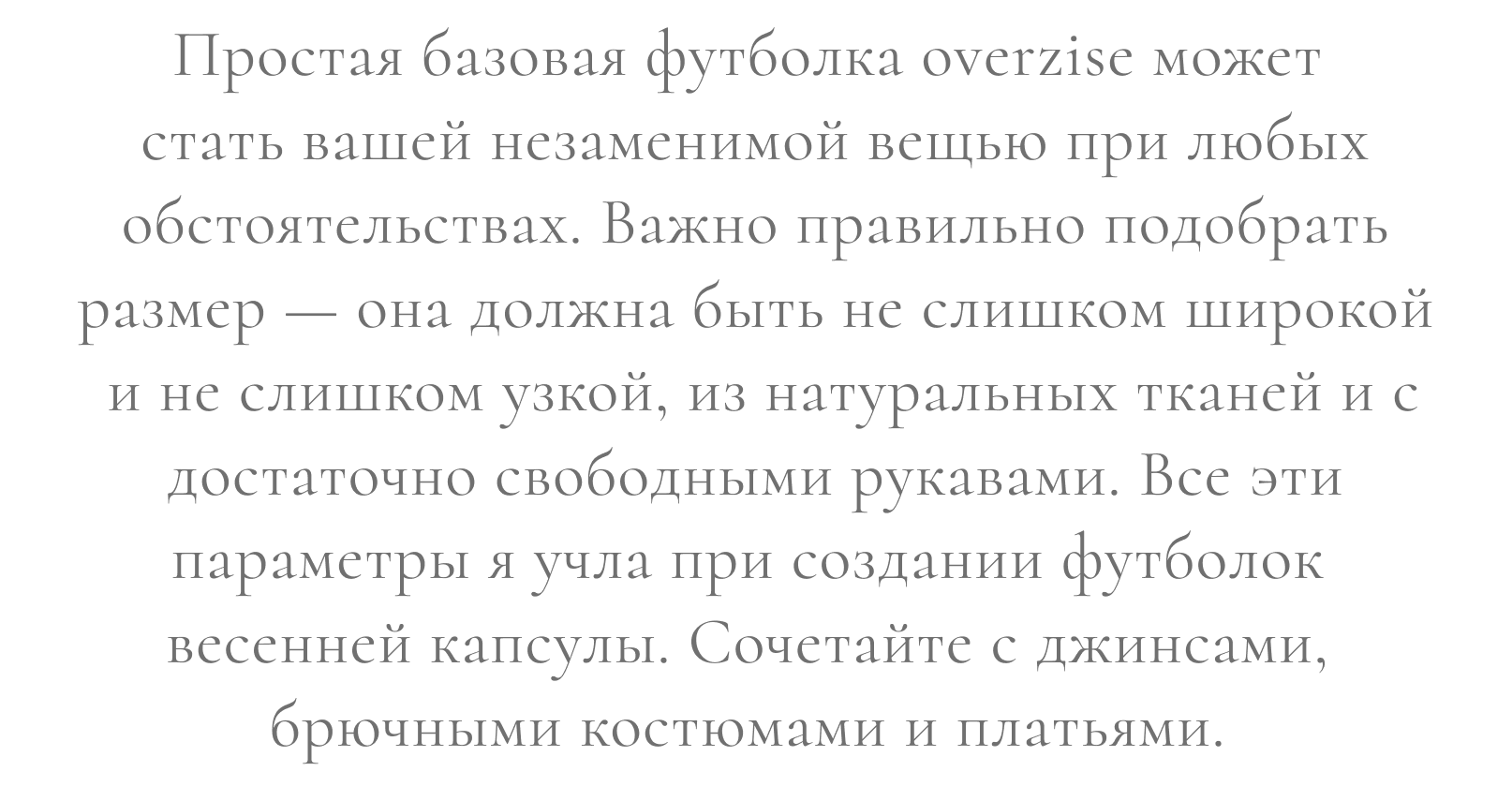 Простая базовая футболка overzise может стать вашей незаменимой вещью при любых обстоятельствах. Важно правильно подобрать размер — она должна быть не слишком широкой и не слишком узкой, из натуральных тканей и с достаточно свободными рукавами. Все эти параметры я учла при создании футболок весенней капсулы. Сочетайте с джинсами, брючными костюмами и платьями.